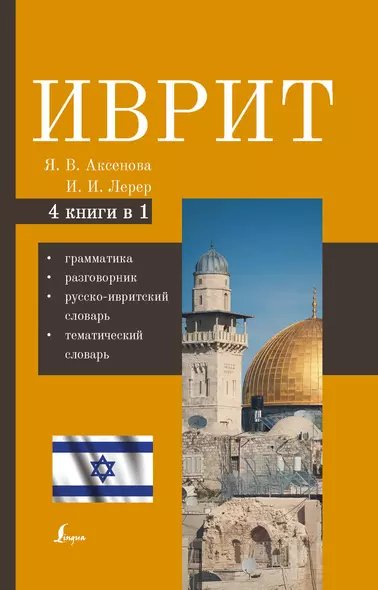 ИВРИТ

Я. В. Аксенова
И. И. Лерер

4 книги в 1

• грамматика
• разговорник
• русско-ивритский словарь
• тематический словарь

Lingua